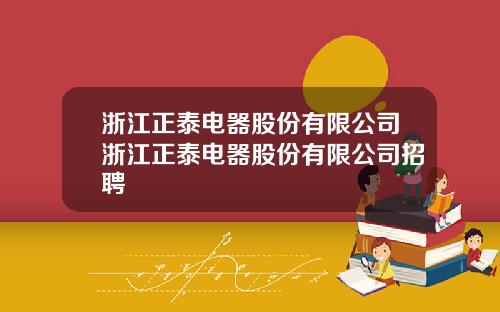 浙江正泰电器股份有限公司浙江正泰电器股份有限公司招聘